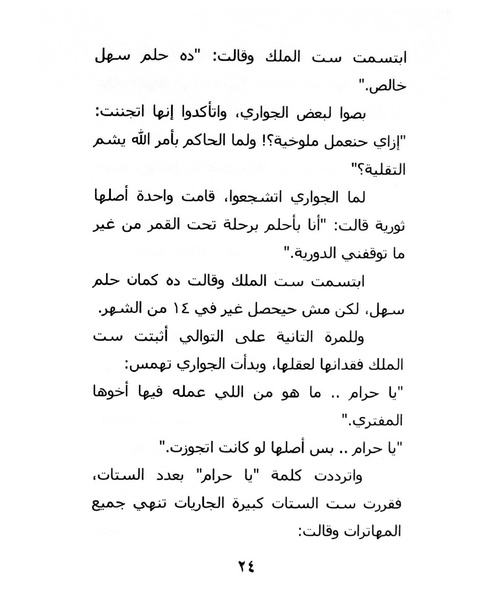 ابتسمت ست الملك وقالت: "ده حلم سهل خالص."

بصوا لبعض الجواري، واتأكدوا إنها اتجننت: "إزاي حنعمل ملوخية؟! ولما الحاكم بأمر الله يشم التقلية؟"

لما الجواري اتشجعوا، قامت واحدة أصلها ثورية قالت: "أنا بأحلم برحلة تحت القمر من غير ما توقفني الدورية."

ابتسمت ست الملك وقالت ده كمان حلم سهل، لكن مش حيحصل غير في ١٤ من الشهر.

وللمرة التانية على التوالي أثبتت ست الملك فقدانها لعقلها، وبدأت الجواري تهمس:

"يا حرام .. ما هو من اللي عمله فيها أخوها المفتري."

"يا حرام .. بس أصلها لو كانت اتجوزت."

واترددت كلمة "يا حرام" بعدد الستات، فقررت ست الستات كبيرة الجاريات تنهي جميع المهاترات وقالت:

٢٤